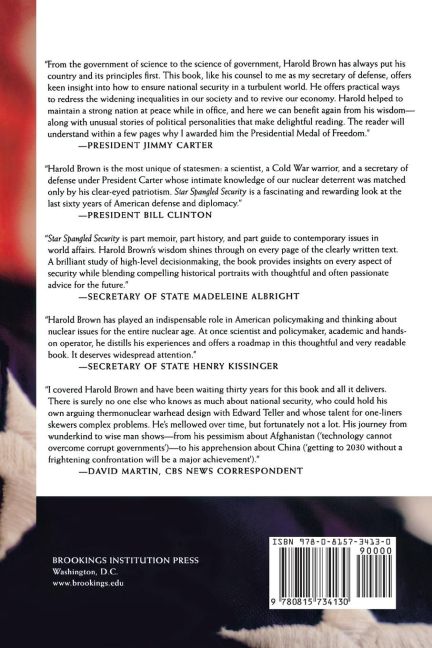 "From the government of science to the science of government, Harold Brown has always put his country and its principles first. This book, like his counsel to me as my secretary of defense, offers keen insight into how to ensure national security in a turbulent world. He offers practical ways to redress the widening inequalities in our society and to revive our economy. Harold helped to maintain a strong nation at peace while in office, and here we can benefit again from his wisdom—along with unusual stories of political personalities that make delightful reading. The reader will understand within a few pages why I awarded him the Presidential Medal of Freedom."
—PRESIDENT JIMMY CARTER

"Harold Brown is the most unique of statesmen: a scientist, a Cold War warrior, and a secretary of defense under President Carter whose intimate knowledge of our nuclear deterrent was matched only by his clear-eyed patriotism. Star Spangled Security is a fascinating and rewarding look at the last sixty years of American defense and diplomacy."
—PRESIDENT BILL CLINTON

"Star Spangled Security is part memoir, part history, and part guide to contemporary issues in world affairs. Harold Brown's wisdom shines through on every page of the clearly written text. A brilliant study of high-level decisionmaking, the book provides insights on every aspect of security while blending compelling historical portraits with thoughtful and often passionate advice for the future."
—SECRETARY OF STATE MADELEINE ALBRIGHT

"Harold Brown has played an indispensable role in American policymaking and thinking about nuclear issues for the entire nuclear age. At once scientist and policymaker, academic and hands-on operator, he distills his experiences and offers a roadmap in this thoughtful and very readable book. It deserves widespread attention."
—SECRETARY OF STATE HENRY KISSINGER

"I covered Harold Brown and have been waiting thirty years for this book and all it delivers. There is surely no one else who knows as much about national security, who could hold his own arguing thermonuclear warhead design with Edward Teller and whose talent for one-liners skewers complex problems. He's mellowed over time, but fortunately not a lot. His journey from wunderkind to wise man shows—from his pessimism about Afghanistan ('technology cannot overcome corrupt governments')—to his apprehension about China ('getting to 2030 without a frightening confrontation will be a major achievement')."
—DAVID MARTIN, CBS NEWS CORRESPONDENT

BROOKINGS INSTITUTION PRESS
Washington, D.C.
www.brookings.edu

ISBN 978-0-8157-3413-0
90000
9 780815 734130